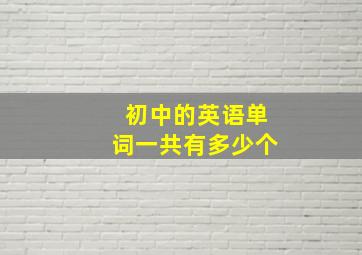 初中的英语单词一共有多少个